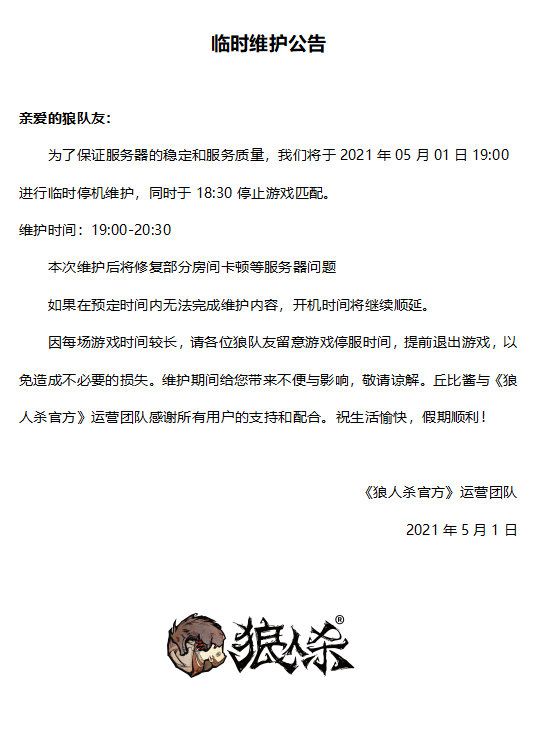 临时维护公告

亲爱的狼队友：

为了保证服务器的稳定和服务质量，我们将于 2021 年 05 月 01 日 19:00 进行临时停机维护，同时于 18:30 停止游戏匹配。

维护时间：19:00-20:30

本次维护后将修复部分房间卡顿等服务器问题

如果在预定时间内无法完成维护内容，开机时间将继续顺延。

因每场游戏时间较长，请各位狼队友留意游戏停服时间，提前退出游戏，以免造成不必要的损失。维护期间给您带来不便与影响，敬请谅解。丘比酱与《狼人杀官方》运营团队感谢所有用户的支持和配合。祝生活愉快，假期顺利！

《狼人杀官方》运营团队

2021 年 5 月 1 日

狼人杀®